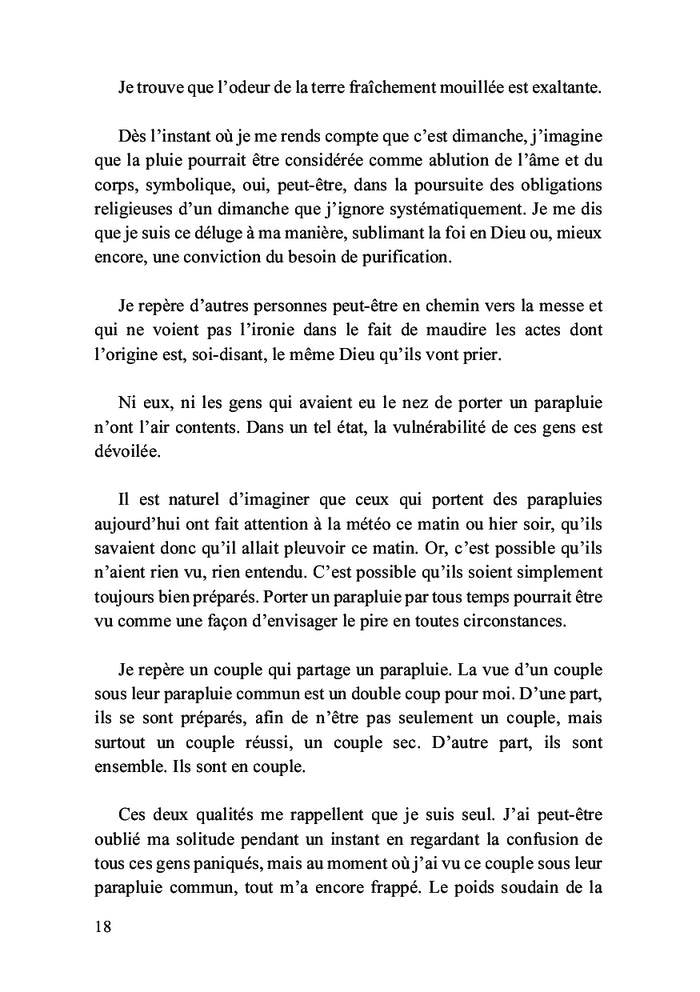 Je trouve que l'odeur de la terre fraîchement mouillée est exaltante.

Dès l'instant où je me rends compte que c'est dimanche, j'imagine que la pluie pourrait être considérée comme ablution de l'âme et du corps, symbolique, oui, peut-être, dans la poursuite des obligations religieuses d'un dimanche que j'ignore systématiquement. Je me dis que je suis ce déluge à ma manière, sublimant la foi en Dieu ou, mieux encore, une conviction du besoin de purification.

Je repère d'autres personnes peut-être en chemin vers la messe et qui ne voient pas l'ironie dans le fait de maudire les actes dont l'origine est, soi-disant, le même Dieu qu'ils vont prier.

Ni eux, ni les gens qui avaient eu le nez de porter un parapluie n'ont l'air contents. Dans un tel état, la vulnérabilité de ces gens est dévoilée.

Il est naturel d'imaginer que ceux qui portent des parapluies aujourd'hui ont fait attention à la météo ce matin ou hier soir, qu'ils savaient donc qu'il allait pleuvoir ce matin. Or, c'est possible qu'ils n'aient rien vu, rien entendu. C'est possible qu'ils soient simplement toujours bien préparés. Porter un parapluie par tous temps pourrait être vu comme une façon d'envisager le pire en toutes circonstances.

Je repère un couple qui partage un parapluie. La vue d'un couple sous leur parapluie commun est un double coup pour moi. D'une part, ils se sont préparés, afin de n'être pas seulement un couple, mais surtout un couple réussi, un couple sec. D'autre part, ils sont ensemble. Ils sont en couple.

Ces deux qualités me rappellent que je suis seul. J'ai peut-être oublié ma solitude pendant un instant en regardant la confusion de tous ces gens paniqués, mais au moment où j'ai vu ce couple sous leur parapluie commun, tout m'a encore frappé. Le poids soudain de la

18